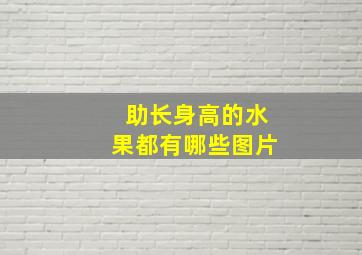 助长身高的水果都有哪些图片